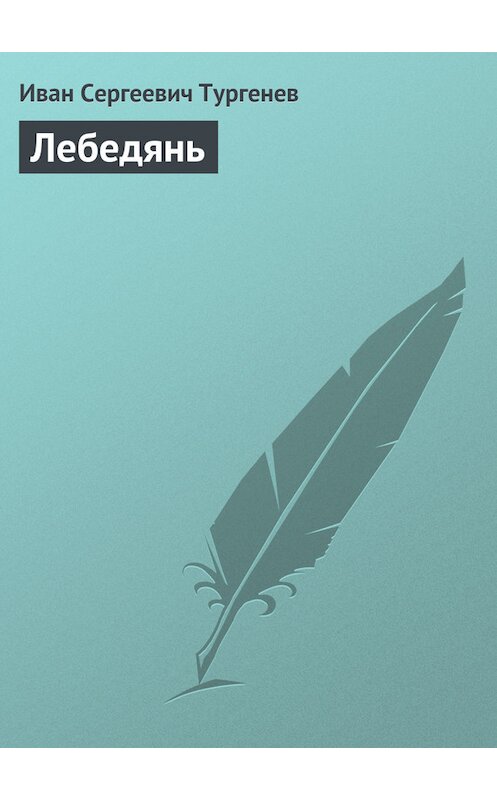 Иван Сергеевич Тургенев

Лебедянь